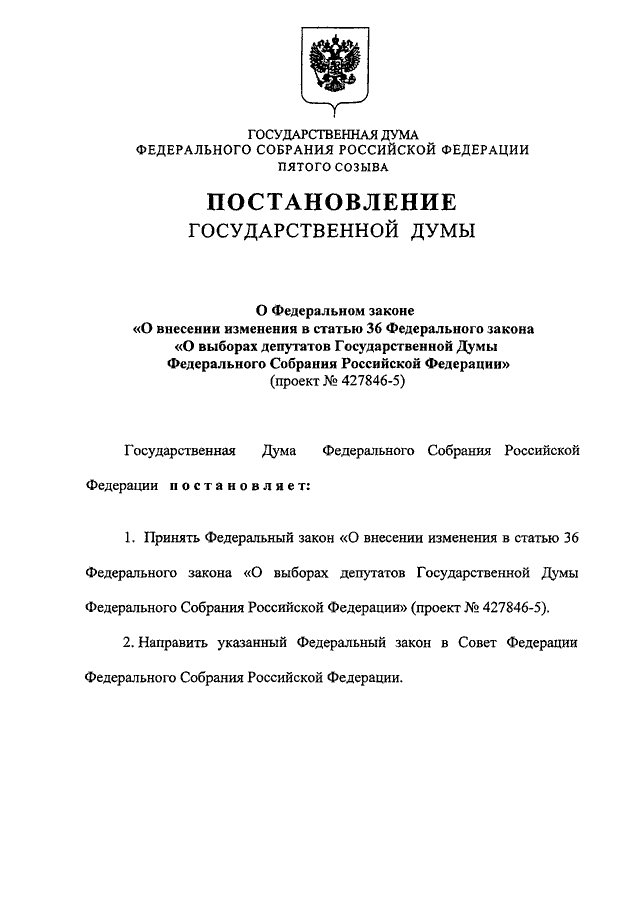 ГОСУДАРСТВЕННАЯ ДУМА
ФЕДЕРАЛЬНОГО СОБРАНИЯ РОССИЙСКОЙ ФЕДЕРАЦИИ
ПЯТОГО СОЗЫВА

ПОСТАНОВЛЕНИЕ
ГОСУДАРСТВЕННОЙ ДУМЫ

О Федеральном законе
«О внесении изменения в статью 36 Федерального закона
«О выборах депутатов Государственной Думы
Федерального Собрания Российской Федерации»
(проект № 427846-5)

Государственная Дума Федерального Собрания Российской Федерации постановляет:

1. Принять Федеральный закон «О внесении изменения в статью 36 Федерального закона «О выборах депутатов Государственной Думы Федерального Собрания Российской Федерации» (проект № 427846-5).

2. Направить указанный Федеральный закон в Совет Федерации Федерального Собрания Российской Федерации.